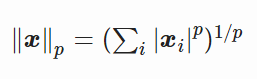 $\|\boldsymbol{x}\|_p = (\sum_i |\boldsymbol{x}_i|^p)^{1/p}$